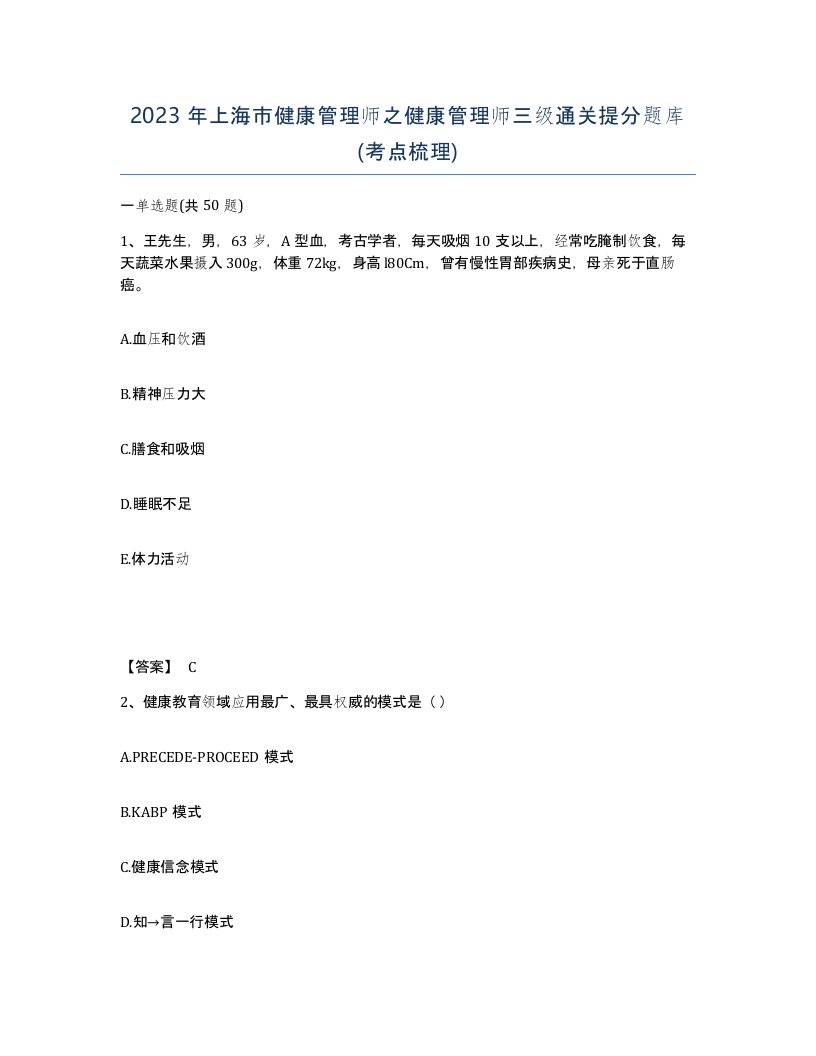 2023 年上海市健康管理师之健康管理师三级通关提分题库(考点梳理)

一单选题(共 50 题)

1、王先生，男，63 岁，A 型血，考古学者，每天吸烟 10 支以上，经常吃腌制饮食，每天蔬菜水果摄入 300g，体重 72kg，身高 l80Cm，曾有慢性胃部疾病史，母亲死于直肠癌。

A.血压和饮酒

B.精神压力大

C.膳食和吸烟

D.睡眠不足

E.体力活动

【答案】 C

2、健康教育领域应用最广、最具权威的模式是（）

A.PRECEDE-PROCEED 模式

B.KABP 模式

C.健康信念模式

D.知→言一行模式